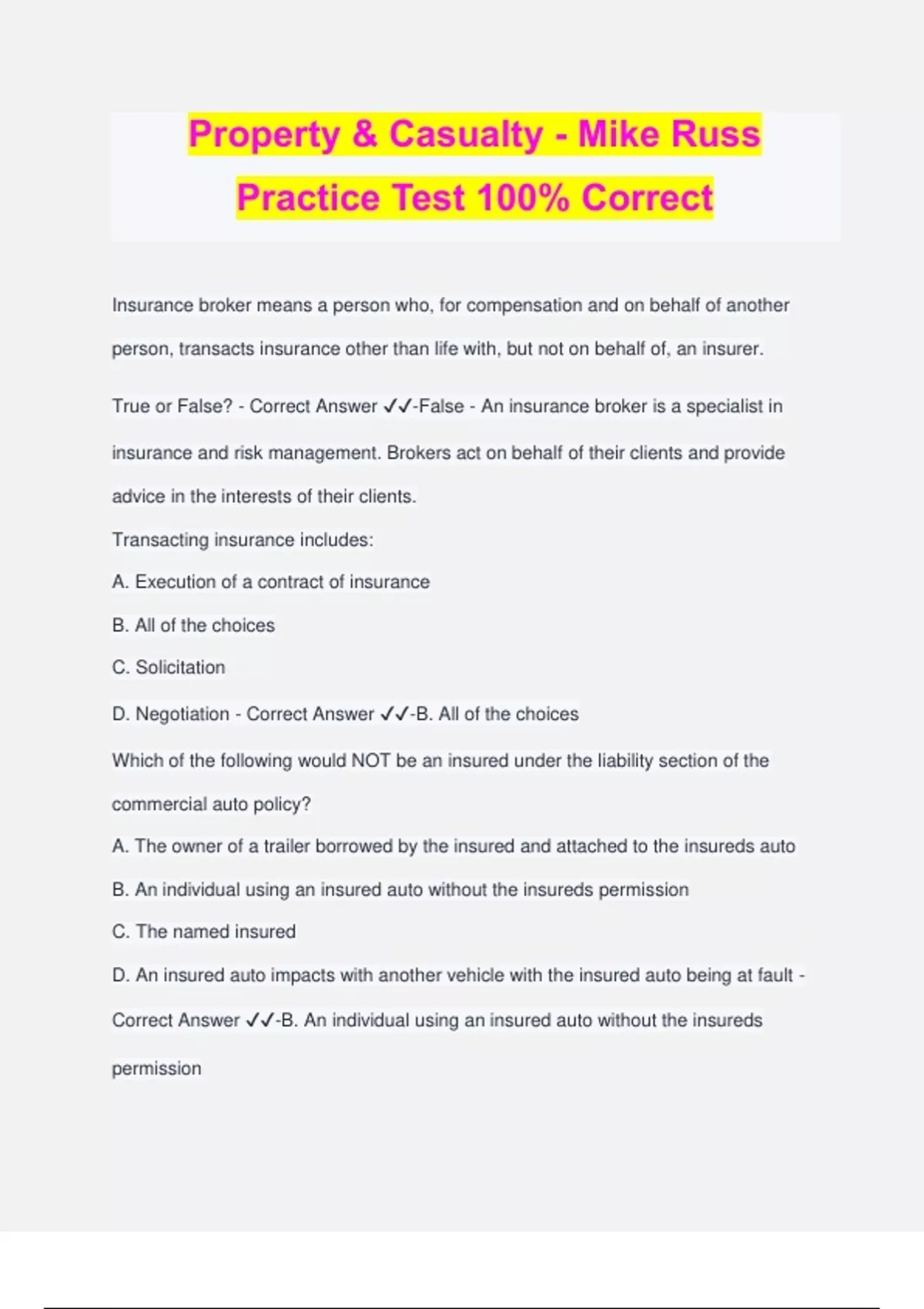 Property & Casualty - Mike Russ Practice Test 100% Correct

Insurance broker means a person who, for compensation and on behalf of another person, transacts insurance other than life with, but not on behalf of, an insurer.

True or False? - Correct Answer ✓✓-False - An insurance broker is a specialist in insurance and risk management. Brokers act on behalf of their clients and provide advice in the interests of their clients.

Transacting insurance includes:

A. Execution of a contract of insurance

B. All of the choices

C. Solicitation

D. Negotiation - Correct Answer ✓✓-B. All of the choices

Which of the following would NOT be an insured under the liability section of the commercial auto policy?

A. The owner of a trailer borrowed by the insured and attached to the insureds auto

B. An individual using an insured auto without the insureds permission

C. The named insured

D. An insured auto impacts with another vehicle with the insured auto being at fault - Correct Answer ✓✓-B. An individual using an insured auto without the insureds permission